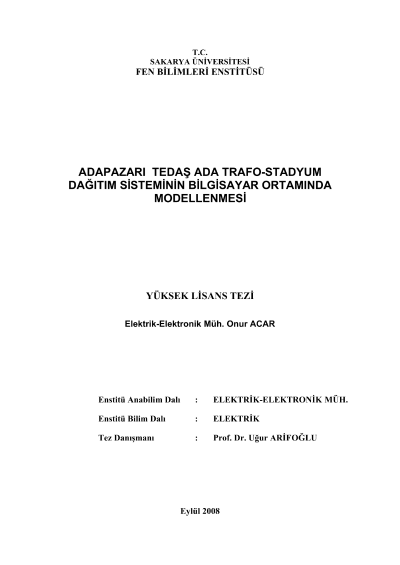 T.C.
SAKARYA ÜNİVERSİTESİ
FEN BİLİMLERİ ENSTİTÜSÜ

ADAPAZARI TEDAŞ ADA TRAFO-STADYUM DAĞITIM SİSTEMİNİN BİLGİSAYAR ORTAMINDA MODELLENMESİ

YÜKSEK LİSANS TEZİ

Elektrik-Elektronik Müh. Onur ACAR

Enstitü Anabilim Dalı : ELEKTRİK-ELEKTRONİK MÜH.

Enstitü Bilim Dalı : ELEKTRİK

Tez Danışmanı : Prof. Dr. Uğur ARİFOĞLU

Eylül 2008